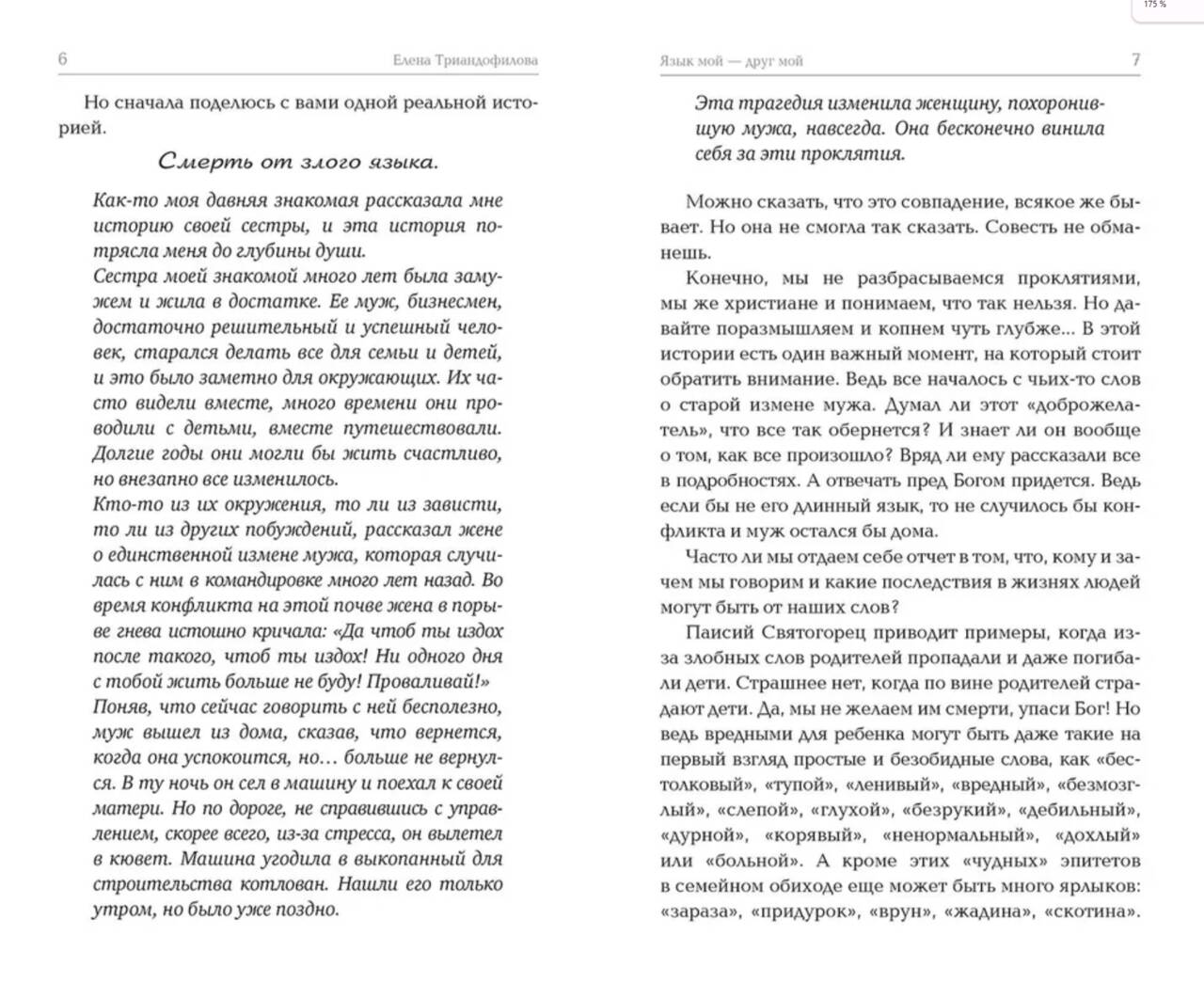 175 %

6 Елена Триандофилова

Но сначала поделюсь с вами одной реальной историей.

Смерть от злого языка.

Как-то моя давняя знакомая рассказала мне историю своей сестры, и эта история потрясла меня до глубины души.
Сестра моей знакомой много лет была замужем и жила в достатке. Ее муж, бизнесмен, достаточно решительный и успешный человек, старался делать все для семьи и детей, и это было заметно для окружающих. Их часто видели вместе, много времени они проводили с детьми, вместе путешествовали. Долгие годы они могли бы жить счастливо, но внезапно все изменилось.
Кто-то из их окружения, то ли из зависти, то ли из других побуждений, рассказал жене о единственной измене мужа, которая случилась с ним в командировке много лет назад. Во время конфликта на этой почве жена в порыве гнева истошно кричала: «Да чтоб ты издох после такого, чтоб ты издох! Ни одного дня с тобой жить больше не буду! Проваливай!»
Поняв, что сейчас говорить с ней бесполезно, муж вышел из дома, сказав, что вернется, когда она успокоится, но… больше не вернулся. В ту ночь он сел в машину и поехал к своей матери. Но по дороге, не справившись с управлением, скорее всего, из-за стресса, он вылетел в кювет. Машина угодила в выкопанный для строительства котлован. Нашли его только утром, но было уже поздно.

Язык мой — друг мой 7

Эта трагедия изменила женщину, похоронившую мужа, навсегда. Она бесконечно винила себя за эти проклятия.

Можно сказать, что это совпадение, всякое же бывает. Но она не смогла так сказать. Совесть не обманешь.

Конечно, мы не разбрасываемся проклятиями, мы же христиане и понимаем, что так нельзя. Но давайте поразмышляем и копнем чуть глубже… В этой истории есть один важный момент, на который стоит обратить внимание. Ведь все началось с чьих-то слов о старой измене мужа. Думал ли этот «доброжелатель», что все так обернется? И знает ли он вообще о том, как все произошло? Вряд ли ему рассказали все в подробностях. А отвечать пред Богом придется. Ведь если бы не его длинный язык, то не случилось бы конфликта и муж остался бы дома.

Часто ли мы отдаем себе отчет в том, что, кому и зачем мы говорим и какие последствия в жизнях людей могут быть от наших слов?

Паисий Святогорец приводит примеры, когда из-за злобных слов родителей пропадали и даже погибали дети. Страшнее нет, когда по вине родителей страдают дети. Да, мы не желаем им смерти, упаси Бог! Но ведь вредными для ребенка могут быть даже такие на первый взгляд простые и безобидные слова, как «бестолковый», «тупой», «ленивый», «вредный», «безмозглый», «слепой», «глухой», «безрукий», «дебильный», «дурной», «корявый», «ненормальный», «дохлый» или «больной». А кроме этих «чудных» эпитетов в семейном обиходе еще может быть много ярлыков: «зараза», «придурок», «врун», «жадина», «скотина».